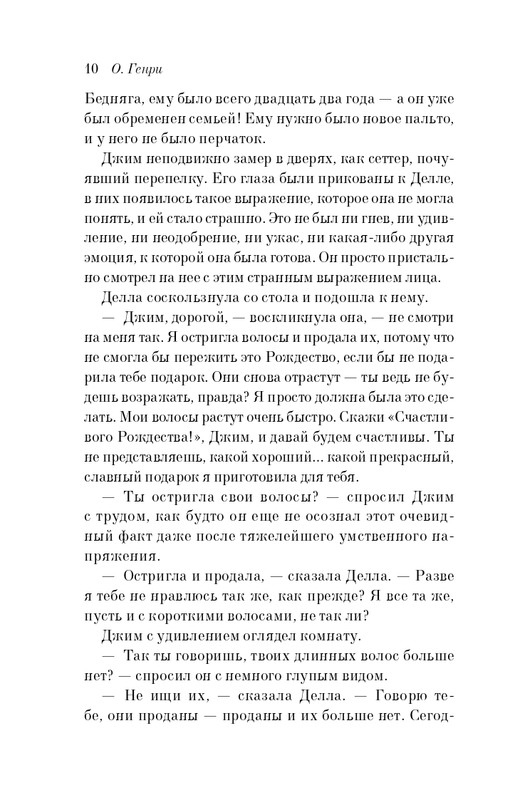 10 О. Генри

Бедняга, ему было всего двадцать два года — а он уже был обременен семьей! Ему нужно было новое пальто, и у него не было перчаток.

Джим неподвижно замер в дверях, как сеттер, почуявший перепелку. Его глаза были прикованы к Делле, в них появилось такое выражение, которое она не могла понять, и ей стало страшно. Это не был ни гнев, ни удивление, ни неодобрение, ни ужас, ни какая-либо другая эмоция, к которой она была готова. Он просто пристально смотрел на нее с этим странным выражением лица.

Делла соскользнула со стола и подошла к нему.

— Джим, дорогой, — воскликнула она, — не смотри на меня так. Я остригла волосы и продала их, потому что не смогла бы пережить это Рождество, если бы не подарила тебе подарок. Они снова отрастут — ты ведь не будешь возражать, правда? Я просто должна была это сделать. Мои волосы растут очень быстро. Скажи «Счастливого Рождества!», Джим, и давай будем счастливы. Ты не представляешь, какой хороший... какой прекрасный, славный подарок я приготовила для тебя.

— Ты остригла свои волосы? — спросил Джим с трудом, как будто он еще не осознал этот очевидный факт даже после тяжелейшего умственного напряжения.

— Остригла и продала, — сказала Делла. — Разве я тебе не нравлюсь так же, как прежде? Я все та же, пусть и с короткими волосами, не так ли?

Джим с удивлением оглядел комнату.

— Так ты говоришь, твоих длинных волос больше нет? — спросил он с немного глупым видом.

— Не ищи их, — сказала Делла. — Говорю тебе, они проданы — проданы и их больше нет. Сегод-